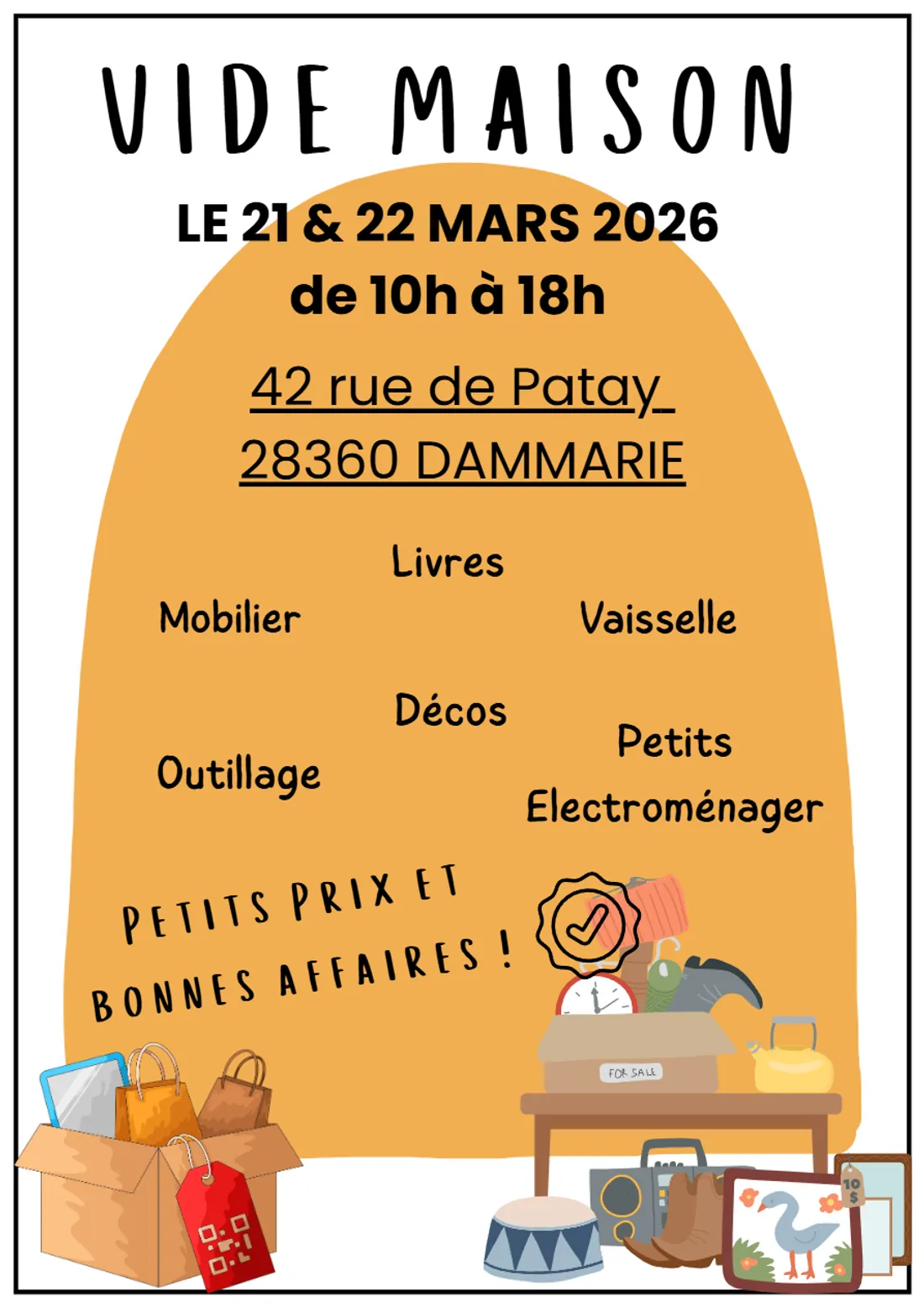 VIDE MAISON

LE 21 & 22 MARS 2026
de 10h à 18h

42 rue de Patay
28360 DAMMARIE

Livres

Mobilier

Vaisselle

Décos

Outillage

Petits
Electroménager

PETITS PRIX ET
BONNES AFFAIRES !

FOR SALE

10 $